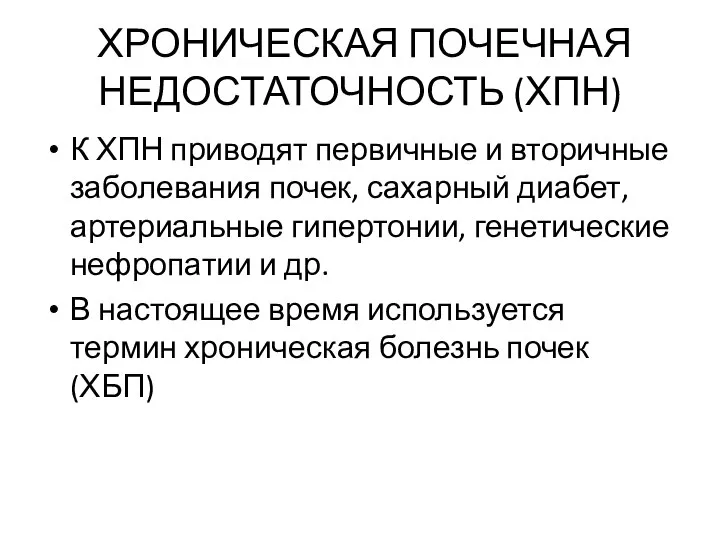 ХРОНИЧЕСКАЯ ПОЧЕЧНАЯ НЕДОСТАТОЧНОСТЬ (ХПН)

• К ХПН приводят первичные и вторичные заболевания почек, сахарный диабет, артериальные гипертонии, генетические нефропатии и др.

• В настоящее время используется термин хроническая болезнь почек (ХБП)